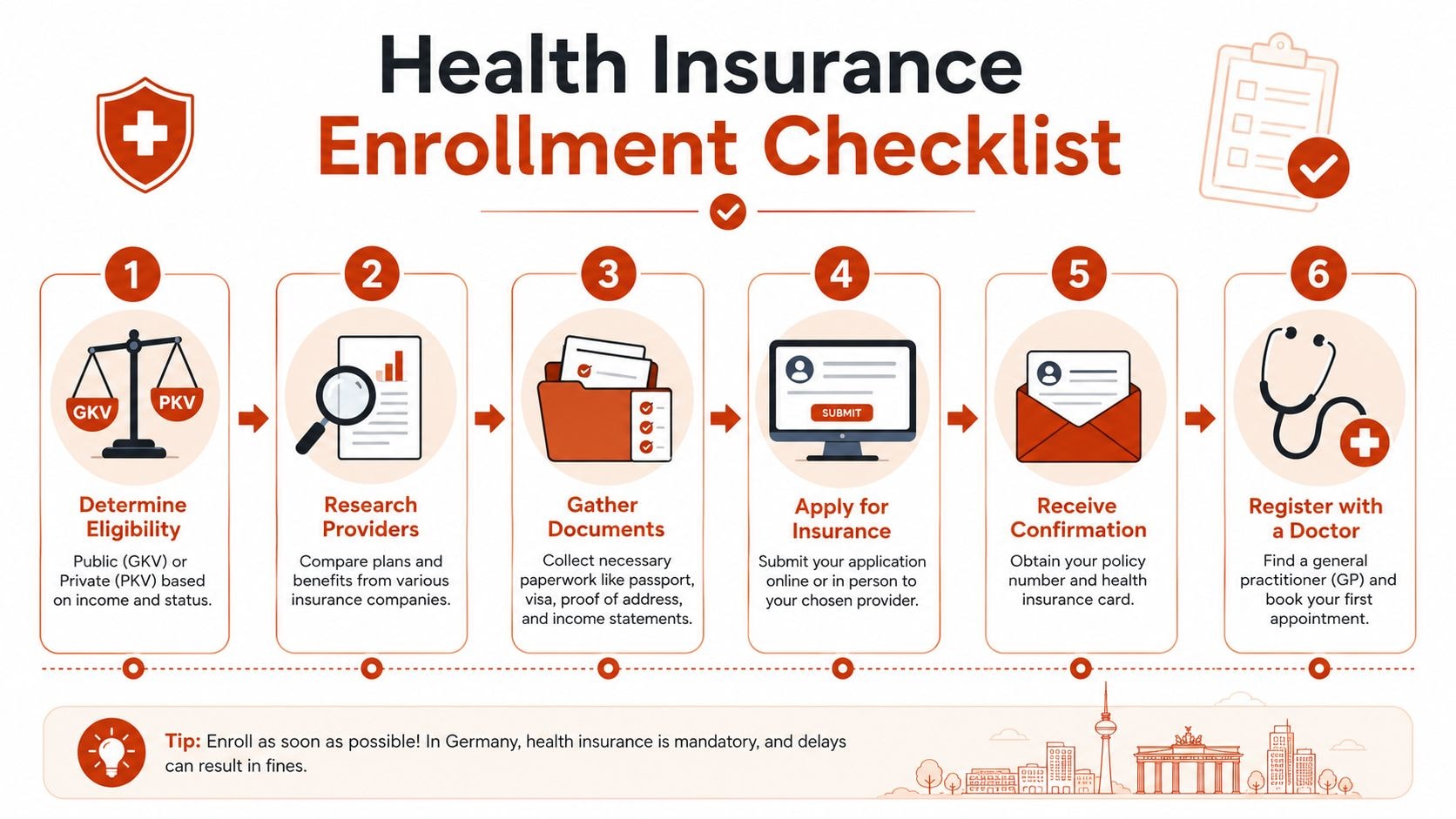 Health Insurance
Enrollment Checklist

1
GKV
PKV
Determine Eligibility
Public (GKV) or Private (PKV) based on income and status.

2
Research Providers
Compare plans and benefits from various insurance companies.

3
Gather Documents
Collect necessary paperwork like passport, visa, proof of address, and income statements.

4
SUBMIT
Apply for Insurance
Submit your application online or in person to your chosen provider.

5
Receive Confirmation
Obtain your policy number and health insurance card.

6
Register with a Doctor
Find a general practitioner (GP) and book your first appointment.

Tip: Enroll as soon as possible! In Germany, health insurance is mandatory, and delays can result in fines.